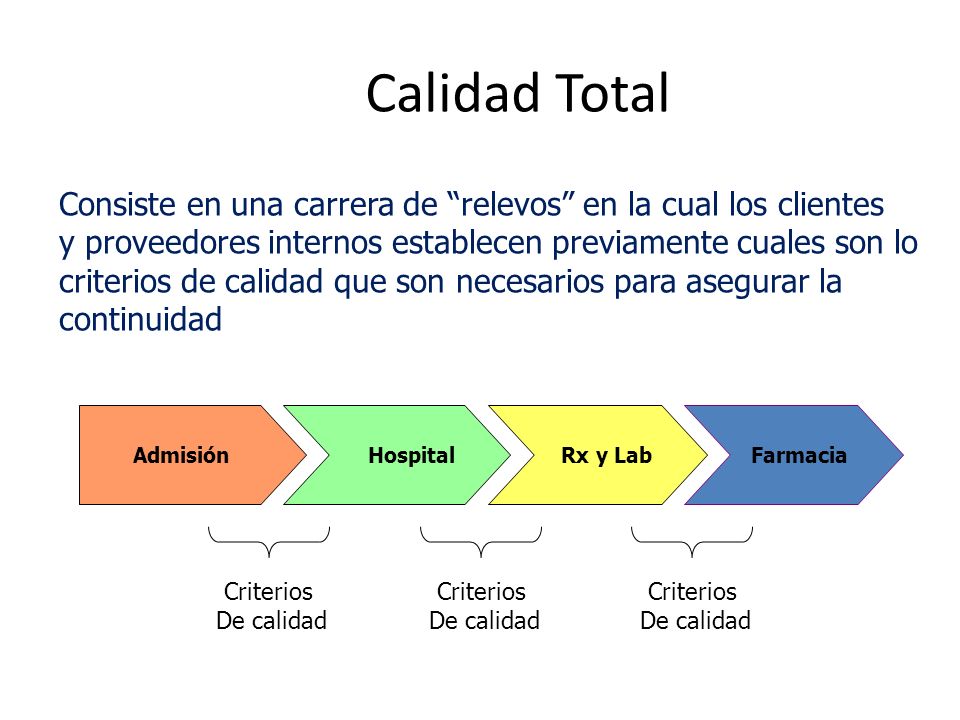 Calidad Total

Consiste en una carrera de “relevos” en la cual los clientes y proveedores internos establecen previamente cuales son lo criterios de calidad que son necesarios para asegurar la continuidad

Admisión

Hospital

Rx y Lab

Farmacia

Criterios De calidad

Criterios De calidad

Criterios De calidad